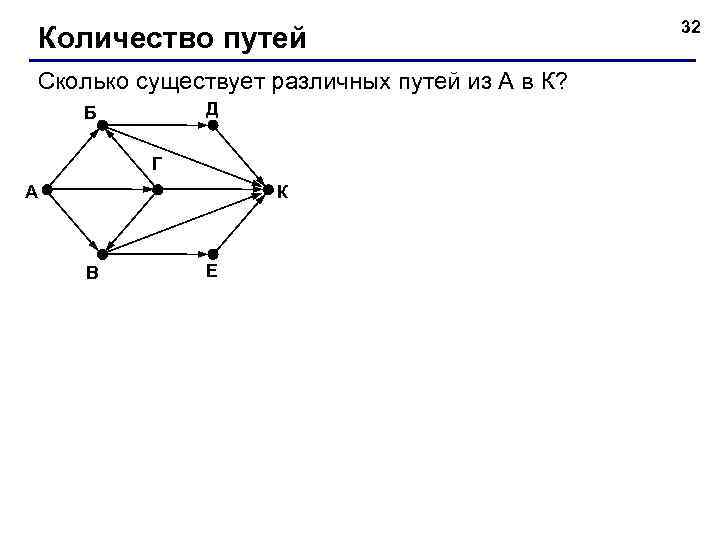 Количество путей

32

Сколько существует различных путей из А в К?

Б
Д
Г
А
К
В
Е